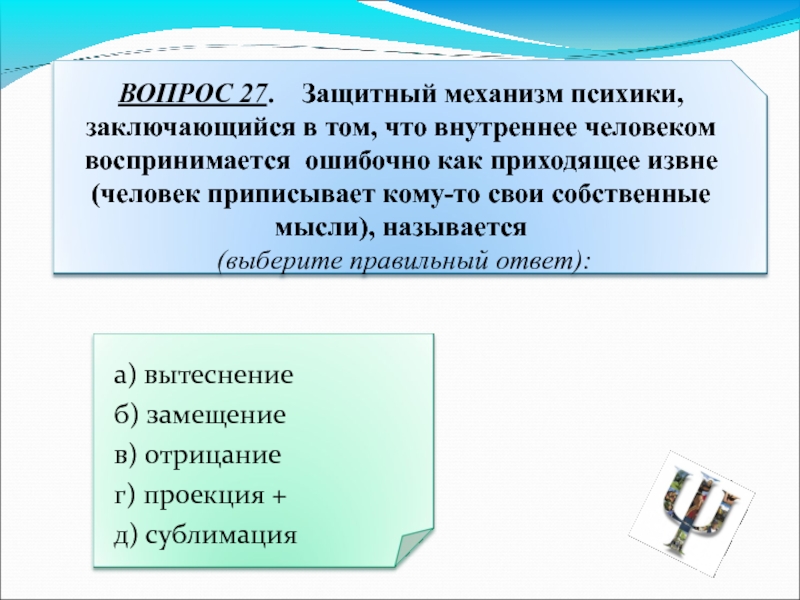 ВОПРОС 27. Защитный механизм психики, заключающийся в том, что внутреннее человеком воспринимается ошибочно как приходящее извне (человек приписывает кому-то свои собственные мысли), называется
(выберите правильный ответ):

а) вытеснение
б) замещение
в) отрицание
г) проекция +
д) сублимация

Ψ